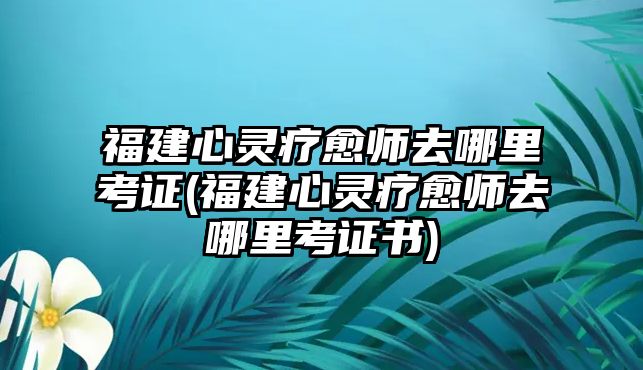 福建心灵疗愈师去哪里考证(福建心灵疗愈师去哪里考证书)